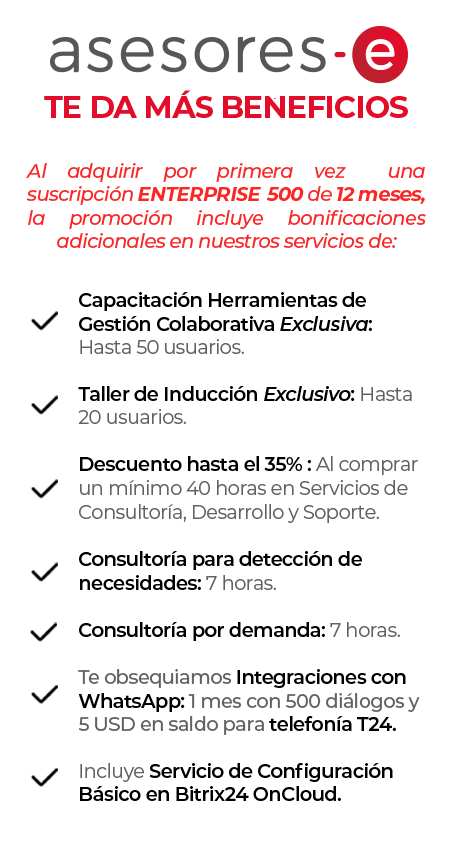 asesores-e

TE DA MÁS BENEFICIOS

Al adquirir por primera vez una suscripción ENTERPRISE 500 de 12 meses, la promoción incluye bonificaciones adicionales en nuestros servicios de:

Capacitación Herramientas de Gestión Colaborativa Exclusiva: Hasta 50 usuarios.

Taller de Inducción Exclusivo: Hasta 20 usuarios.

Descuento hasta el 35% : Al comprar un mínimo 40 horas en Servicios de Consultoría, Desarrollo y Soporte.

Consultoría para detección de necesidades: 7 horas.

Consultoría por demanda: 7 horas.

Te obsequiamos Integraciones con WhatsApp: 1 mes con 500 diálogos y 5 USD en saldo para telefonía T24.

Incluye Servicio de Configuración Básico en Bitrix24 OnCloud.